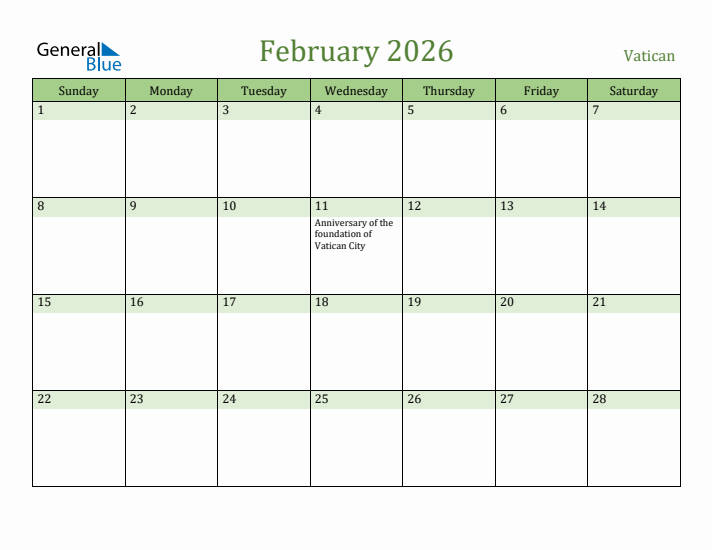 General Blue

February 2026

Vatican

| Sunday | Monday | Tuesday | Wednesday | Thursday | Friday | Saturday |
|---|---|---|---|---|---|---|
| 1 | 2 | 3 | 4 | 5 | 6 | 7 |
| 8 | 9 | 10 | 11 Anniversary of the foundation of Vatican City | 12 | 13 | 14 |
| 15 | 16 | 17 | 18 | 19 | 20 | 21 |
| 22 | 23 | 24 | 25 | 26 | 27 | 28 |